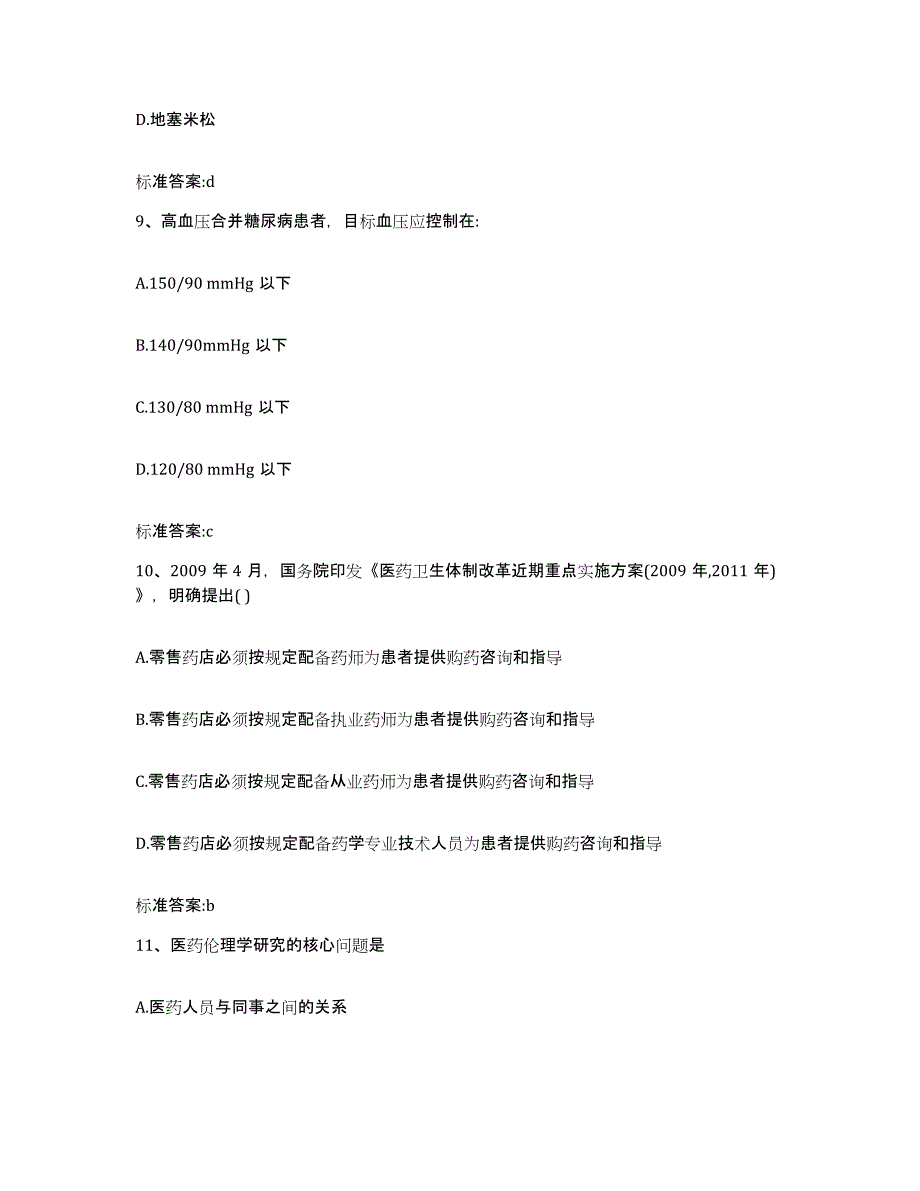 D.地塞米松

标准答案:d

9、高血压合并糖尿病患者，目标血压应控制在:

A.150/90 mmHg 以下

B.140/90mmHg 以下

C.130/80 mmHg 以下

D.120/80 mmHg 以下

标准答案:c

10、2009 年 4 月，国务院印发《医药卫生体制改革近期重点实施方案(2009 年,2011 年)》，明确提出( )

A.零售药店必须按规定配备药师为患者提供购药咨询和指导

B.零售药店必须按规定配备执业药师为患者提供购药咨询和指导

C.零售药店必须按规定配备从业药师为患者提供购药咨询和指导

D.零售药店必须按规定配备药学专业技术人员为患者提供购药咨询和指导

标准答案:b

11、医药伦理学研究的核心问题是

A.医药人员与同事之间的关系